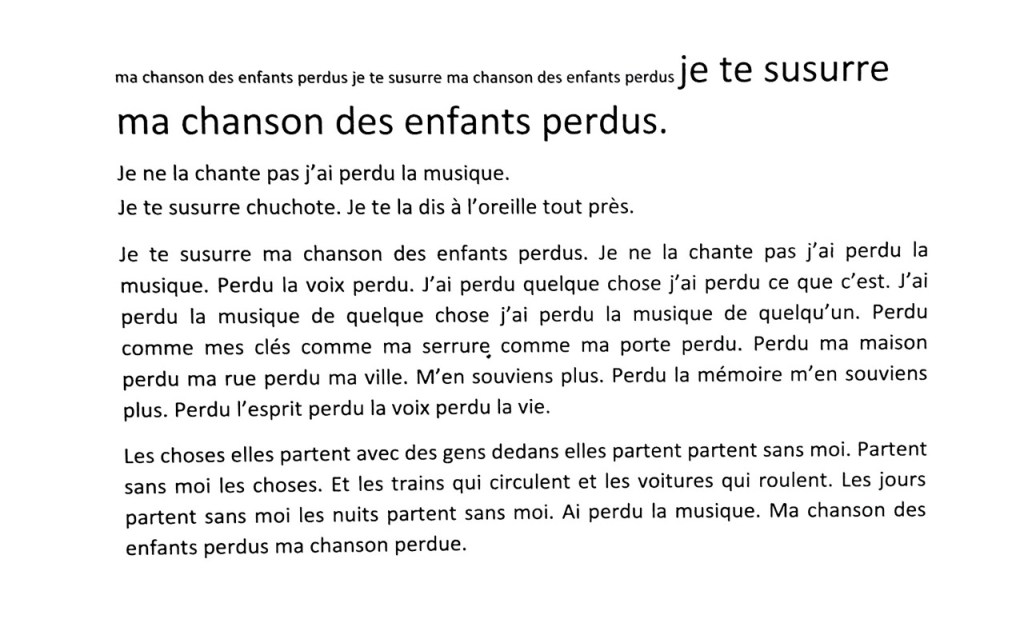 ma chanson des enfants perdus je te susurre ma chanson des enfants perdus je te susurre ma chanson des enfants perdus.

Je ne la chante pas j'ai perdu la musique.
Je te susurre chuchote. Je te la dis à l'oreille tout près.

Je te susurre ma chanson des enfants perdus. Je ne la chante pas j'ai perdu la musique. Perdu la voix perdu. J'ai perdu quelque chose j'ai perdu ce que c'est. J'ai perdu la musique de quelque chose j'ai perdu la musique de quelqu'un. Perdu comme mes clés comme ma serrure comme ma porte perdu. Perdu ma maison perdu ma rue perdu ma ville. M'en souviens plus. Perdu la mémoire m'en souviens plus. Perdu l'esprit perdu la voix perdu la vie.

Les choses elles partent avec des gens dedans elles partent partent sans moi. Partent sans moi les choses. Et les trains qui circulent et les voitures qui roulent. Les jours partent sans moi les nuits partent sans moi. Ai perdu la musique. Ma chanson des enfants perdus ma chanson perdue.